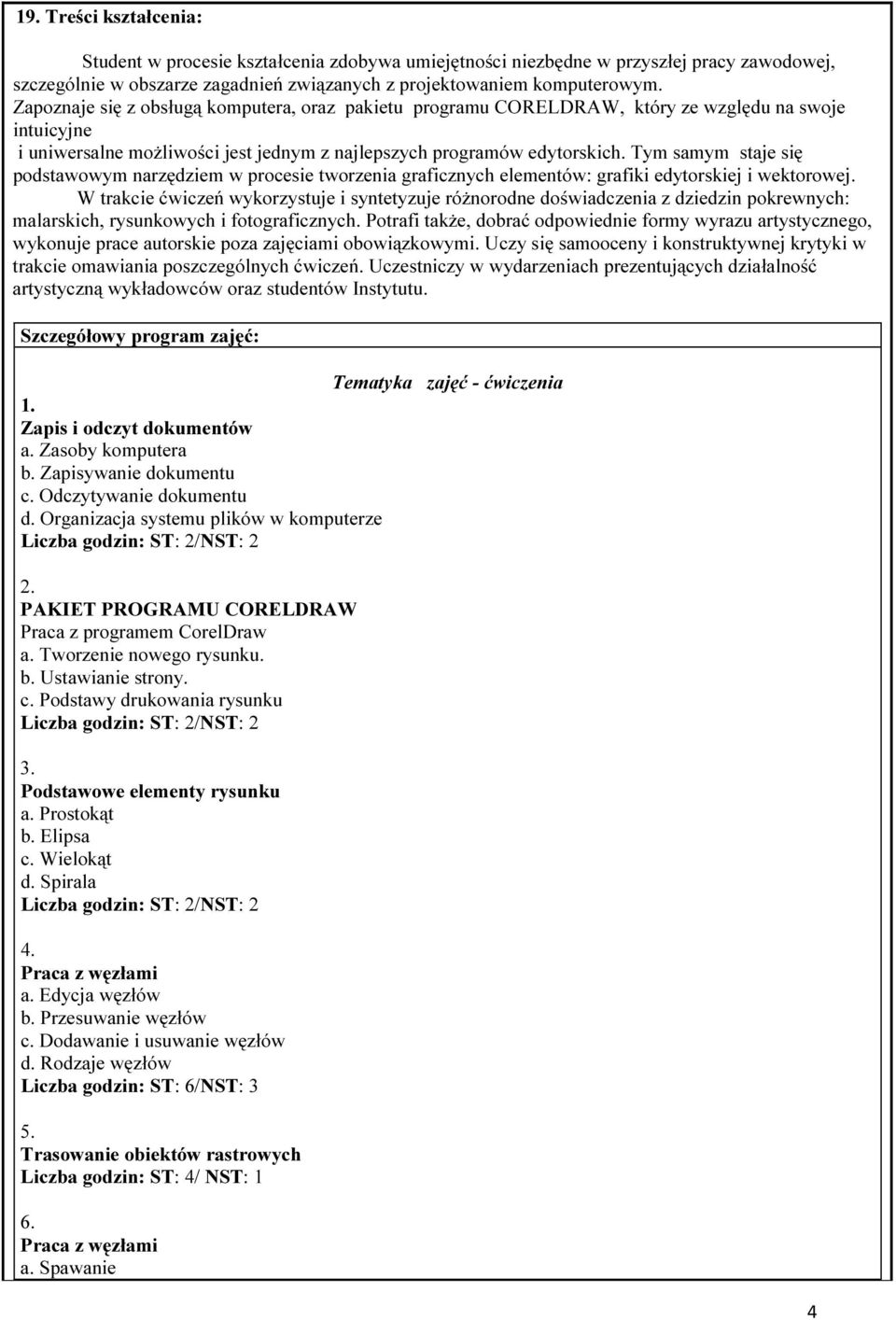 19. Treści kształcenia:

Student w procesie kształcenia zdobywa umiejętności niezbędne w przyszłej pracy zawodowej, szczególnie w obszarze zagadnień związanych z projektowaniem komputerowym. Zapoznaje się z obsługą komputera, oraz pakietu programu CORELDRAW, który ze względu na swoje intuicyjne i uniwersalne możliwości jest jednym z najlepszych programów edytorskich. Tym samym staje się podstawowym narzędziem w procesie tworzenia graficznych elementów: grafiki edytorskiej i wektorowej.

W trakcie ćwiczeń wykorzystuje i syntetyzuje różnorodne doświadczenia z dziedzin pokrewnych: malarskich, rysunkowych i fotograficznych. Potrafi także, dobrać odpowiednie formy wyrazu artystycznego, wykonuje prace autorskie poza zajęciami obowiązkowymi. Uczy się samooceny i konstruktywnej krytyki w trakcie omawiania poszczególnych ćwiczeń. Uczestniczy w wydarzeniach prezentujących działalność artystyczną wykładowców oraz studentów Instytutu.

Szczegółowy program zajęć:

Tematyka zajęć - ćwiczenia

1.
Zapis i odczyt dokumentów
a. Zasoby komputera
b. Zapisywanie dokumentu
c. Odczytywanie dokumentu
d. Organizacja systemu plików w komputerze
Liczba godzin: ST: 2/NST: 2

2.
PAKIET PROGRAMU CORELDRAW
Praca z programem CorelDraw
a. Tworzenie nowego rysunku.
b. Ustawianie strony.
c. Podstawy drukowania rysunku
Liczba godzin: ST: 2/NST: 2

3.
Podstawowe elementy rysunku
a. Prostokąt
b. Elipsa
c. Wielokąt
d. Spirala
Liczba godzin: ST: 2/NST: 2

4.
Praca z węzłami
a. Edycja węzłów
b. Przesuwanie węzłów
c. Dodawanie i usuwanie węzłów
d. Rodzaje węzłów
Liczba godzin: ST: 6/NST: 3

5.
Trasowanie obiektów rastrowych
Liczba godzin: ST: 4/ NST: 1

6.
Praca z węzłami
a. Spawanie

4